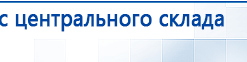 с центрального склада